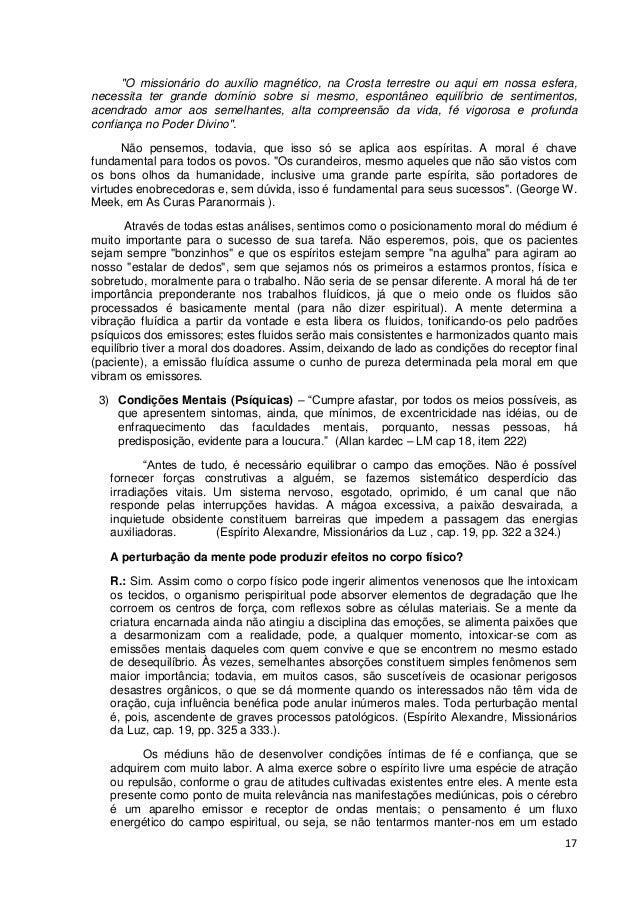 "O missionário do auxílio magnético, na Crosta terrestre ou aqui em nossa esfera, necessita ter grande domínio sobre si mesmo, espontâneo equilíbrio de sentimentos, acendrado amor aos semelhantes, alta compreensão da vida, fé vigorosa e profunda confiança no Poder Divino".

Não pensemos, todavia, que isso só se aplica aos espíritas. A moral é chave fundamental para todos os povos. "Os curandeiros, mesmo aqueles que não são vistos com os bons olhos da humanidade, inclusive uma grande parte espírita, são portadores de virtudes enobrecedoras e, sem dúvida, isso é fundamental para seus sucessos". (George W. Meek, em As Curas Paranormais ).

Através de todas estas análises, sentimos como o posicionamento moral do médium é muito importante para o sucesso de sua tarefa. Não esperemos, pois, que os pacientes sejam sempre "bonzinhos" e que os espíritos estejam sempre "na agulha" para agiram ao nosso "estalar de dedos", sem que sejamos nós os primeiros a estarmos prontos, física e sobretudo, moralmente para o trabalho. Não seria de se pensar diferente. A moral há de ter importância preponderante nos trabalhos fluídicos, já que o meio onde os fluidos são processados é basicamente mental (para não dizer espiritual). A mente determina a vibração fluídica a partir da vontade e esta libera os fluidos, tonificando-os pelo padrões psíquicos dos emissores; estes fluidos serão mais consistentes e harmonizados quanto mais equilíbrio tiver a moral dos doadores. Assim, deixando de lado as condições do receptor final (paciente), a emissão fluídica assume o cunho de pureza determinada pela moral em que vibram os emissores.

3) **Condições Mentais (Psíquicas)** – "Cumpre afastar, por todos os meios possíveis, as que apresentem sintomas, ainda, que mínimos, de excentricidade nas idéias, ou de enfraquecimento das faculdades mentais, porquanto, nessas pessoas, há predisposição, evidente para a loucura." (Allan kardec – LM cap 18, item 222)

"Antes de tudo, é necessário equilibrar o campo das emoções. Não é possível fornecer forças construtivas a alguém, se fazemos sistemático desperdício das irradiações vitais. Um sistema nervoso, esgotado, oprimido, é um canal que não responde pelas interrupções havidas. A mágoa excessiva, a paixão desvairada, a inquietude obsidente constituem barreiras que impedem a passagem das energias auxiliadoras. (Espírito Alexandre, Missionários da Luz , cap. 19, pp. 322 a 324.)

**A perturbação da mente pode produzir efeitos no corpo físico?**

**R.:** Sim. Assim como o corpo físico pode ingerir alimentos venenosos que lhe intoxicam os tecidos, o organismo perispiritual pode absorver elementos de degradação que lhe corroem os centros de força, com reflexos sobre as células materiais. Se a mente da criatura encarnada ainda não atingiu a disciplina das emoções, se alimenta paixões que a desarmonizam com a realidade, pode, a qualquer momento, intoxicar-se com as emissões mentais daqueles com quem convive e que se encontrem no mesmo estado de desequilíbrio. Às vezes, semelhantes absorções constituem simples fenômenos sem maior importância; todavia, em muitos casos, são suscetíveis de ocasionar perigosos desastres orgânicos, o que se dá mormente quando os interessados não têm vida de oração, cuja influência benéfica pode anular inúmeros males. Toda perturbação mental é, pois, ascendente de graves processos patológicos. (Espírito Alexandre, Missionários da Luz, cap. 19, pp. 325 a 333.).

Os médiuns hão de desenvolver condições íntimas de fé e confiança, que se adquirem com muito labor. A alma exerce sobre o espírito livre uma espécie de atração ou repulsão, conforme o grau de atitudes cultivadas existentes entre eles. A mente esta presente como ponto de muita relevância nas manifestações mediúnicas, pois o cérebro é um aparelho emissor e receptor de ondas mentais; o pensamento é um fluxo energético do campo espiritual, ou seja, se não tentarmos manter-nos em um estado

17